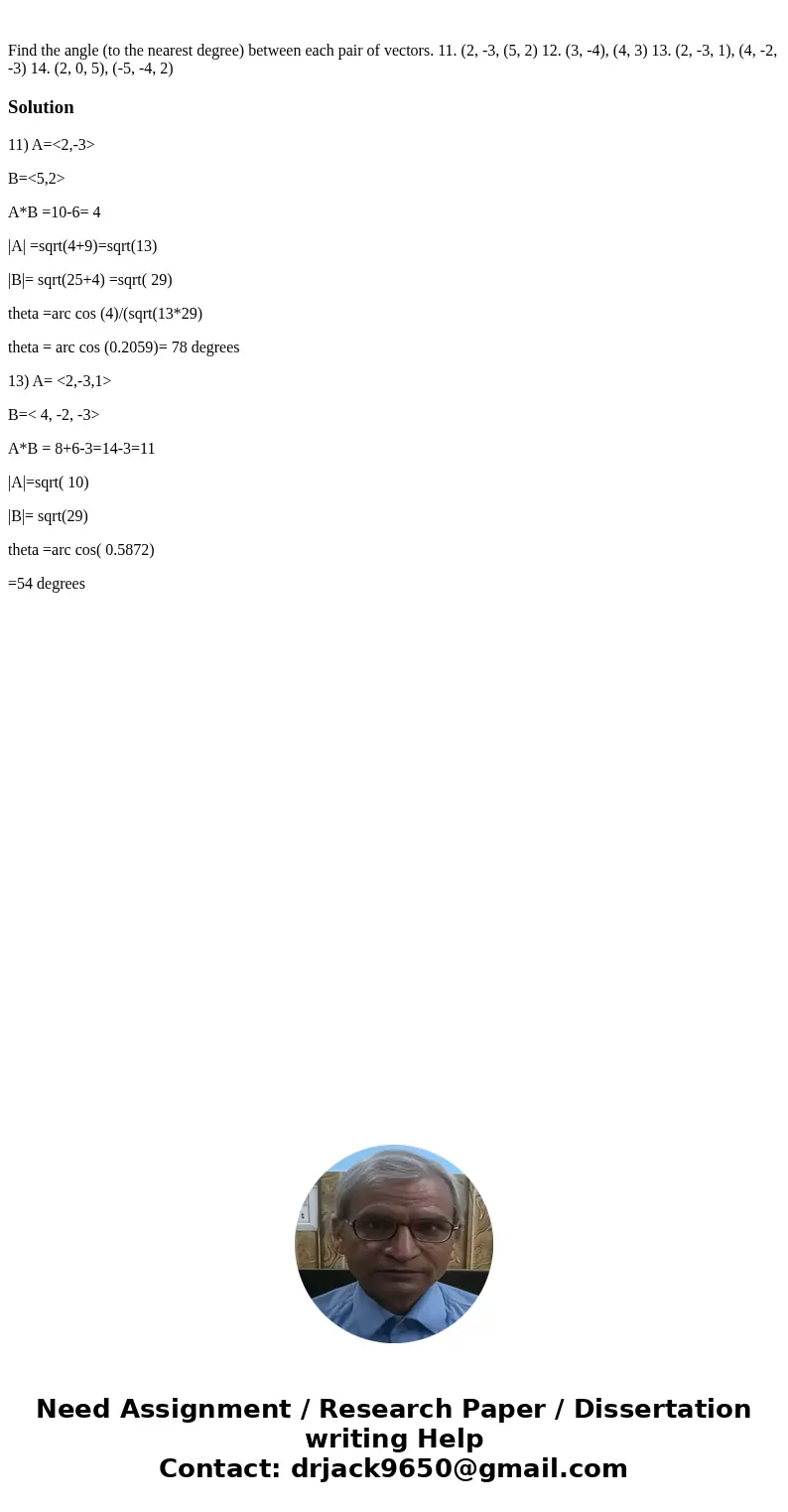 Find the angle (to the nearest degree) between each pair of vectors. 11. (2, -3, (5, 2) 12. (3, -4), (4, 3) 13. (2, -3, 1), (4, -2, -3) 14. (2, 0, 5), (-5, -4, 2)

Solution

11) A=<2,-3>

B=<5,2>

A*B =10-6= 4

|A| =sqrt(4+9)=sqrt(13)

|B|= sqrt(25+4) =sqrt( 29)

theta =arc cos (4)/(sqrt(13*29)

theta = arc cos (0.2059)= 78 degrees

13) A= <2,-3,1>

B=< 4, -2, -3>

A*B = 8+6-3=14-3=11

|A|=sqrt( 10)

|B|= sqrt(29)

theta =arc cos( 0.5872)

=54 degrees

Need Assignment / Research Paper / Dissertation writing Help
Contact: drjack9650@gmail.com